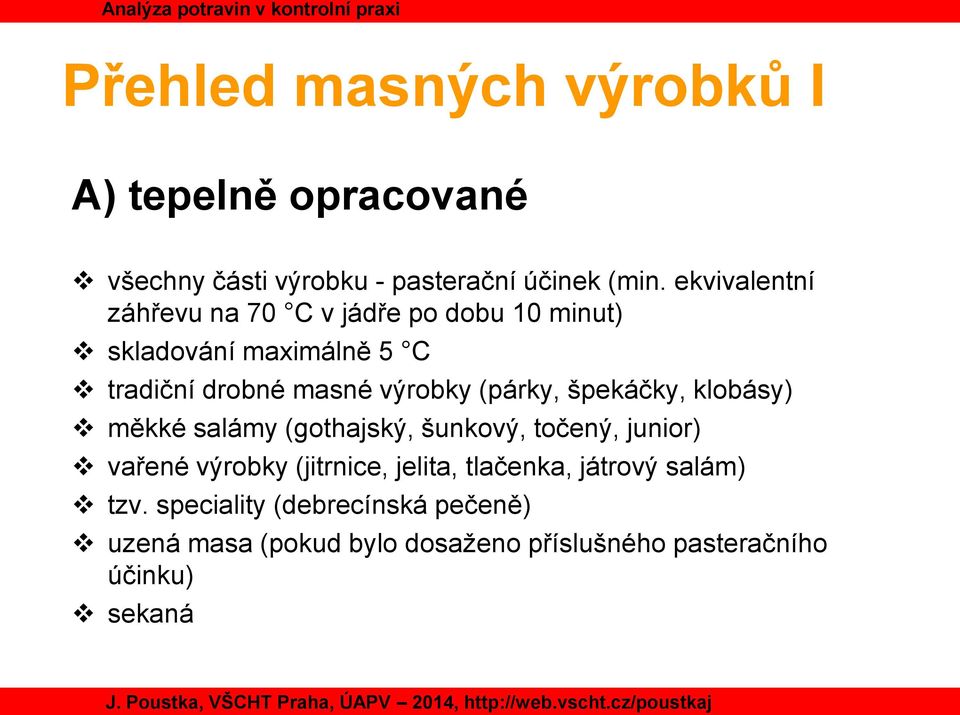 Analýza potravin v kontrolní praxi

Přehled masných výrobků I

A) tepelně opracované

❖ všechny části výrobku - pasterační účinek (min. ekvivalentní záhřevu na 70 °C v jádře po dobu 10 minut)
❖ skladování maximálně 5 °C
❖ tradiční drobné masné výrobky (párky, špekáčky, klobásy)
❖ měkké salámy (gothajský, šunkový, točený, junior)
❖ vařené výrobky (jitrnice, jelita, tlačenka, játrový salám)
❖ tzv. speciality (debrecínská pečeně)
❖ uzená masa (pokud bylo dosaženo příslušného pasteračního účinku)
❖ sekaná

J. Poustka, VŠCHT Praha, ÚAPV – 2014, http://web.vscht.cz/poustkaj